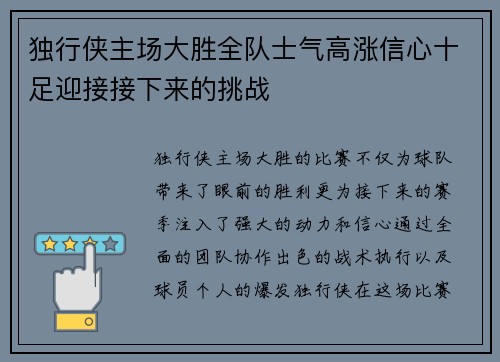 独行侠主场大胜全队士气高涨信心十足迎接接下来的挑战

独行侠主场大胜的比赛不仅为球队带来了眼前的胜利更为接下来的赛季注入了强大的动力和信心通过全面的团队协作出色的战术执行以及球员个人的爆发独行侠在这场比赛